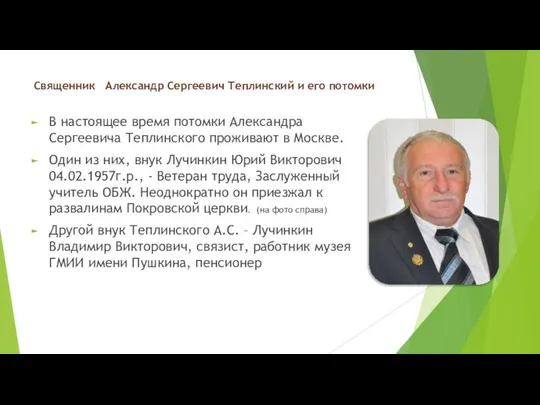 Священник Александр Сергеевич Теплинский и его потомки

В настоящее время потомки Александра Сергеевича Теплинского проживают в Москве.

Один из них, внук Лучинкин Юрий Викторович 04.02.1957г.р., - Ветеран труда, Заслуженный учитель ОБЖ. Неоднократно он приезжал к развалинам Покровской церкви. (на фото справа)

Другой внук Теплинского А.С. – Лучинкин Владимир Викторович, связист, работник музея ГМИИ имени Пушкина, пенсионер